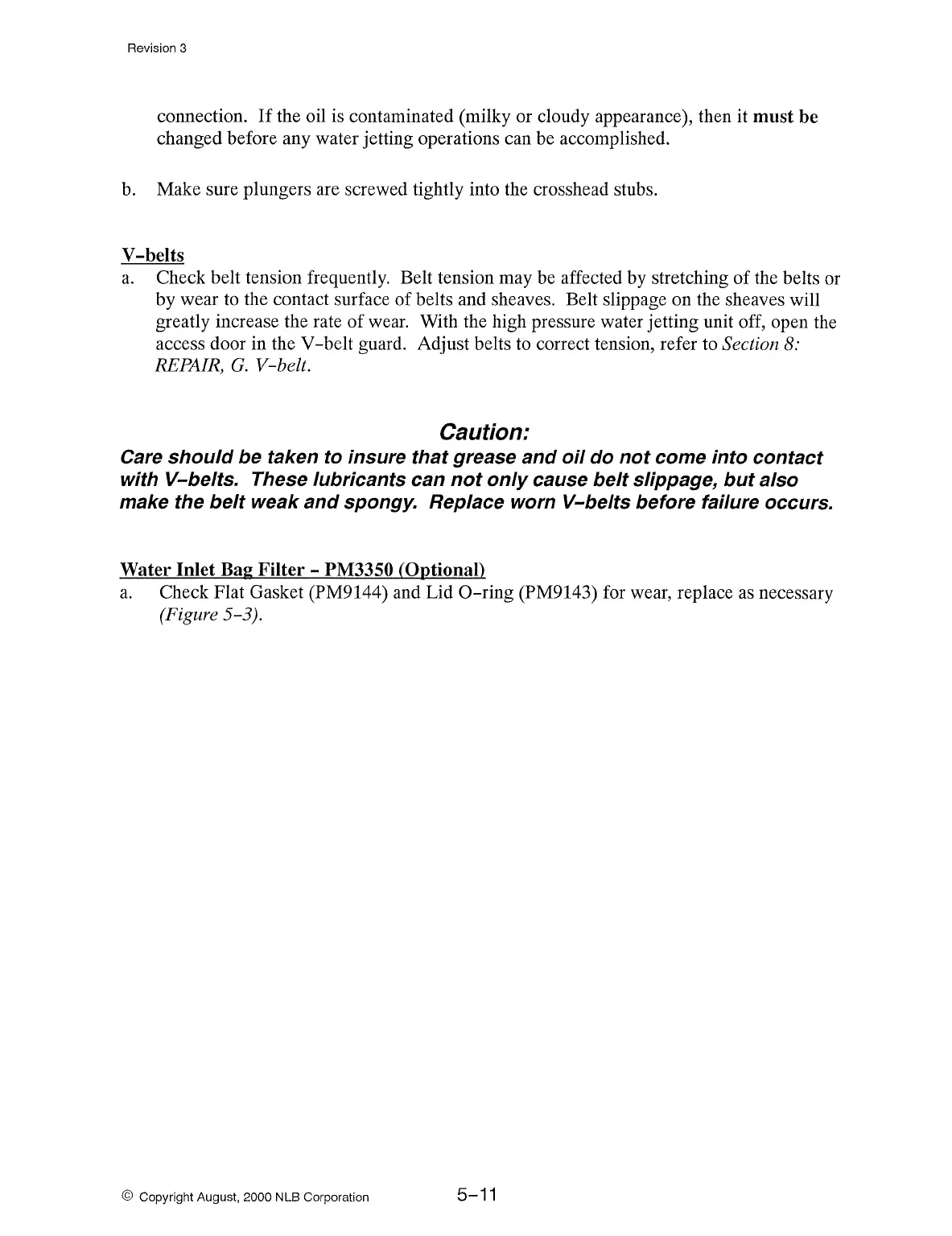 Revision 3

connection. If the oil is contaminated (milky or cloudy appearance), then it must be changed before any water jetting operations can be accomplished.

b. Make sure plungers are screwed tightly into the crosshead stubs.

V-belts

a. Check belt tension frequently. Belt tension may be affected by stretching of the belts or by wear to the contact surface of belts and sheaves. Belt slippage on the sheaves will greatly increase the rate of wear. With the high pressure water jetting unit off, open the access door in the V-belt guard. Adjust belts to correct tension, refer to Section 8: REPAIR, G. V-belt.

Caution:

Care should be taken to insure that grease and oil do not come into contact with V-belts. These lubricants can not only cause belt slippage, but also make the belt weak and spongy. Replace worn V-belts before failure occurs.

Water Inlet Bag Filter - PM3350 (Optional)

a. Check Flat Gasket (PM9144) and Lid O-ring (PM9143) for wear, replace as necessary (Figure 5-3).

© Copyright August, 2000 NLB Corporation

5-11